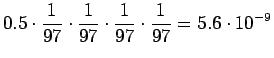 $0.5 \cdot \frac{1}{97} \cdot \frac{1}{97} \cdot \frac{1}{97} \cdot \frac{1}{97} = 5.6 \cdot 10^{-9}$